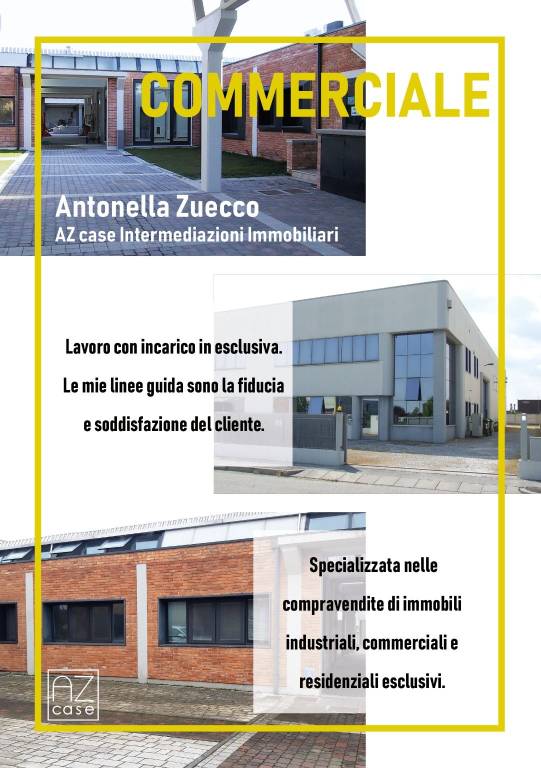 COMMERCIALE

Antonella Zuecco
AZ case Intermediazioni Immobiliari

Lavoro con incarico in esclusiva. Le mie linee guida sono la fiducia e soddisfazione del cliente.

Specializzata nelle compravendite di immobili industriali, commerciali e residenziali esclusivi.

AZ case